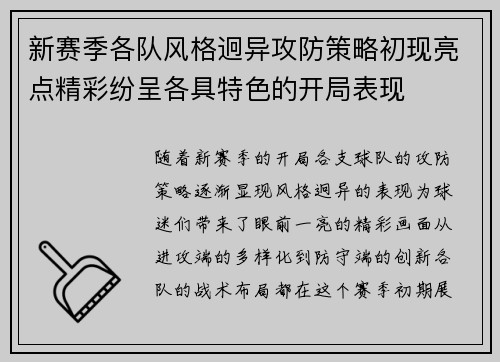 新赛季各队风格迥异攻防策略初现亮点精彩纷呈各具特色的开局表现

随着新赛季的开局各支球队的攻防策略逐渐显现风格迥异的表现为球迷们带来了眼前一亮的精彩画面从进攻端的多样化到防守端的创新各队的战术布局都在这个赛季初期展